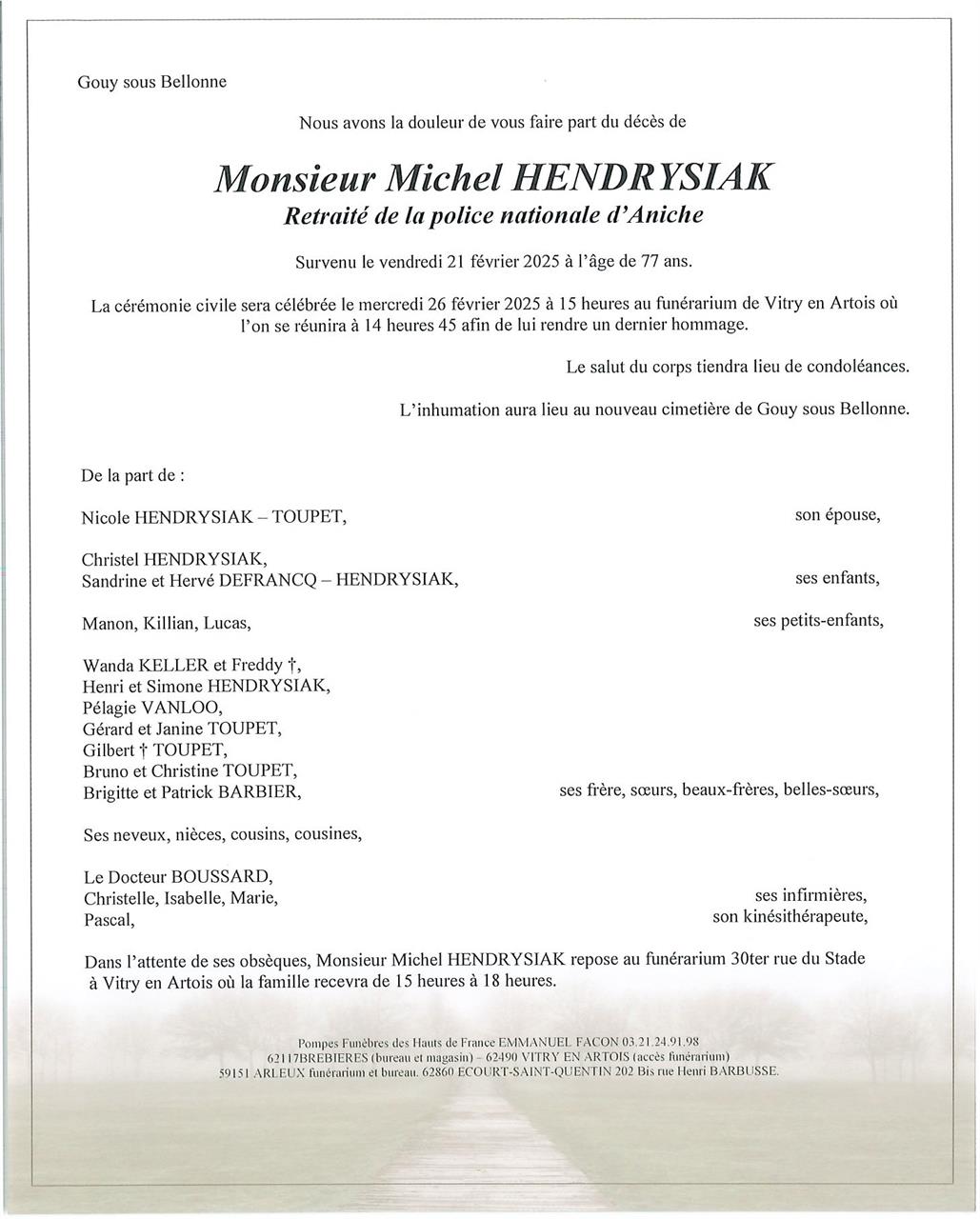 Gouy sous Bellonne

Nous avons la douleur de vous faire part du décès de

Monsieur Michel HENDRYSIAK
Retraité de la police nationale d'Aniche

Survenu le vendredi 21 février 2025 à l'âge de 77 ans.

La cérémonie civile sera célébrée le mercredi 26 février 2025 à 15 heures au funérarium de Vitry en Artois où l'on se réunira à 14 heures 45 afin de lui rendre un dernier hommage.

Le salut du corps tiendra lieu de condoléances.

L'inhumation aura lieu au nouveau cimetière de Gouy sous Bellonne.

De la part de :

Nicole HENDRYSIAK – TOUPET, son épouse,

Christel HENDRYSIAK,
Sandrine et Hervé DEFRANCQ – HENDRYSIAK, ses enfants,

Manon, Killian, Lucas, ses petits-enfants,

Wanda KELLER et Freddy †,
Henri et Simone HENDRYSIAK,
Pélagie VANLOO,
Gérard et Janine TOUPET,
Gilbert † TOUPET,
Bruno et Christine TOUPET,
Brigitte et Patrick BARBIER, ses frère, sœurs, beaux-frères, belles-sœurs,

Ses neveux, nièces, cousins, cousines,

Le Docteur BOUSSARD,
Christelle, Isabelle, Marie, ses infirmières,
Pascal, son kinésithérapeute,

Dans l'attente de ses obsèques, Monsieur Michel HENDRYSIAK repose au funérarium 30ter rue du Stade à Vitry en Artois où la famille recevra de 15 heures à 18 heures.

Pompes Funèbres des Hauts de France EMMANUEL FACON 03.21.24.91.98
62117BREBIERES (bureau et magasin) – 62490 VITRY EN ARTOIS (accès funérarium)
59151 ARLEUX funérarium et bureau. 62860 ECOURT-SAINT-QUENTIN 202 Bis rue Henri BARBUSSE.